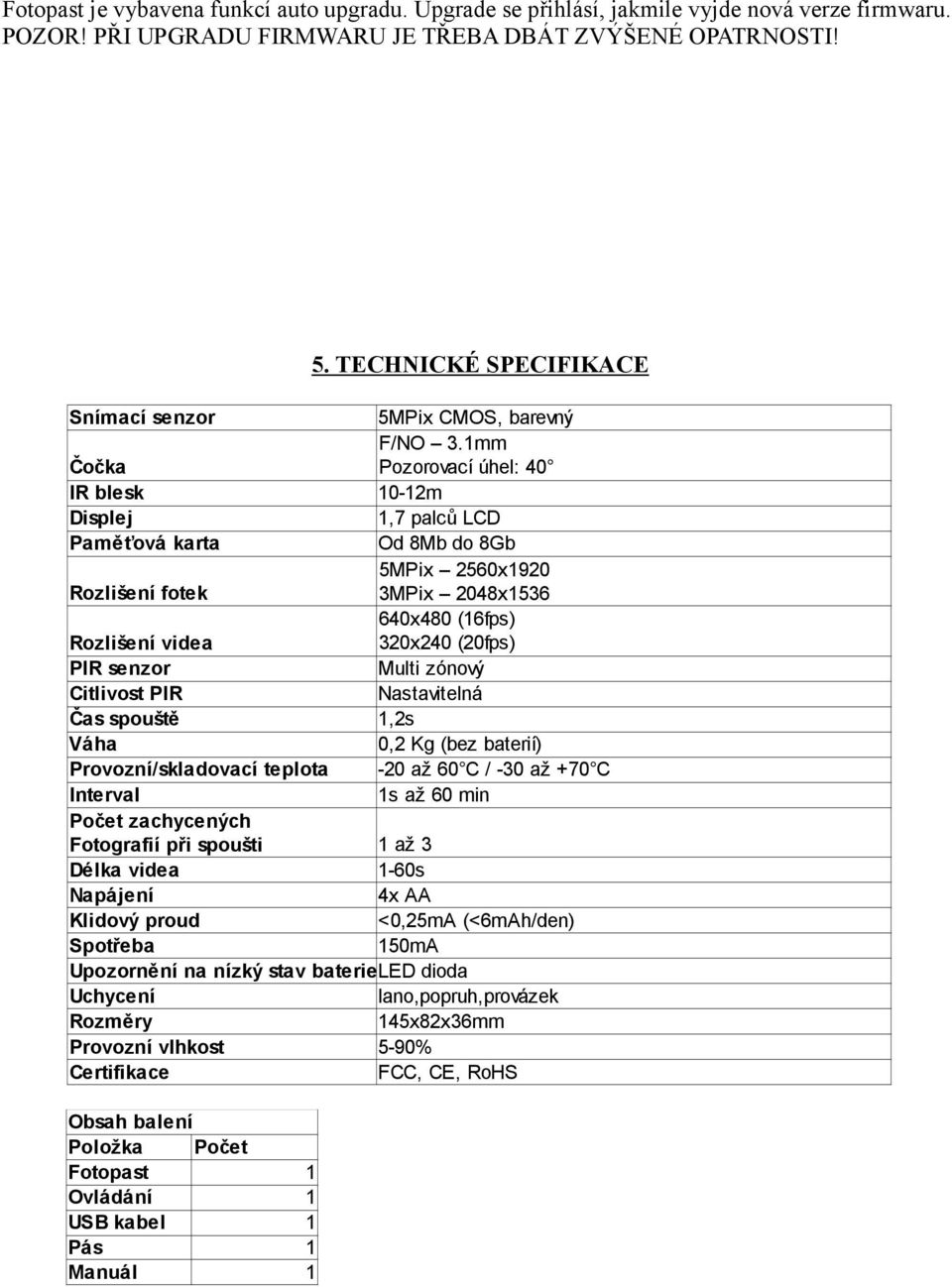 Fotopast je vybavena funkcí auto upgradu. Upgrade se přihlásí, jakmile vyjde nová verze firmwaru. POZOR! PŘI UPGRADU FIRMWARU JE TŘEBA DBÁT ZVÝŠENÉ OPATRNOSTI!

5. TECHNICKÉ SPECIFIKACE

| | |
|---|---|
| Snímací senzor | 5MPix CMOS, barevný |
| Čočka | F/NO – 3.1mm Pozorovací úhel: 40° |
| IR blesk | 10-12m |
| Displej | 1,7 palců LCD |
| Paměťová karta | Od 8Mb do 8Gb |
| Rozlišení fotek | 5MPix – 2560x1920 3MPix – 2048x1536 |
| Rozlišení videa | 640x480 (16fps) 320x240 (20fps) |
| PIR senzor | Multi zónový |
| Citlivost PIR | Nastavitelná |
| Čas spouště | 1,2s |
| Váha | 0,2 Kg (bez baterií) |
| Provozní/skladovací teplota | -20 až 60°C / -30 až +70°C |
| Interval | 1s až 60 min |
| Počet zachycených Fotografií při spoušti | 1 až 3 |
| Délka videa | 1-60s |
| Napájení | 4x AA |
| Klidový proud | <0,25mA (<6mAh/den) |
| Spotřeba | 150mA |
| Upozornění na nízký stav baterie | LED dioda |
| Uchycení | lano,popruh,provázek |
| Rozměry | 145x82x36mm |
| Provozní vlhkost | 5-90% |
| Certifikace | FCC, CE, RoHS |

| Obsah balení | |
|---|---|
| Položka | Počet |
| Fotopast | 1 |
| Ovládání | 1 |
| USB kabel | 1 |
| Pás | 1 |
| Manuál | 1 |